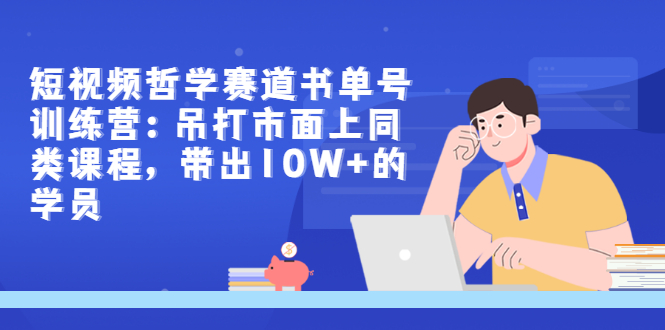 短视频哲学赛道书单号训练营：吊打市面上同类课程，带出10W+的学员